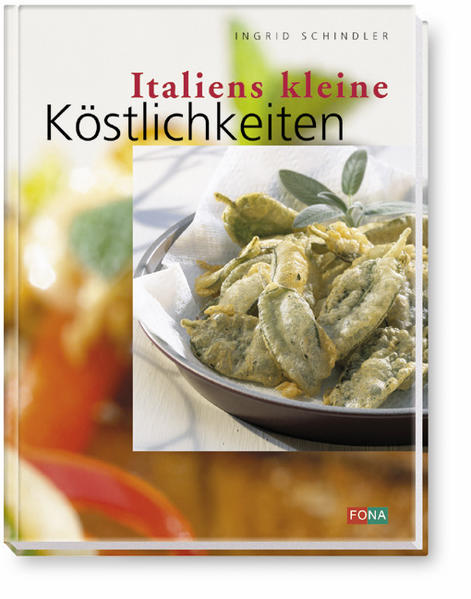 INGRID SCHINDLER

Italiens kleine
Köstlichkeiten

FONA